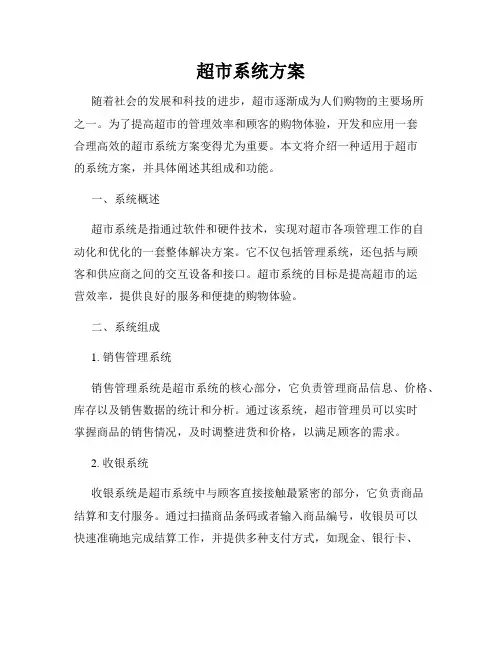 超市系统方案

随着社会的发展和科技的进步，超市逐渐成为人们购物的主要场所之一。为了提高超市的管理效率和顾客的购物体验，开发和应用一套合理高效的超市系统方案变得尤为重要。本文将介绍一种适用于超市的系统方案，并具体阐述其组成和功能。

一、系统概述

超市系统是指通过软件和硬件技术，实现对超市各项管理工作的自动化和优化的一套整体解决方案。它不仅包括管理系统，还包括与顾客和供应商之间的交互设备和接口。超市系统的目标是提高超市的运营效率，提供良好的服务和便捷的购物体验。

二、系统组成

1. 销售管理系统

销售管理系统是超市系统的核心部分，它负责管理商品信息、价格、库存以及销售数据的统计和分析。通过该系统，超市管理员可以实时掌握商品的销售情况，及时调整进货和价格，以满足顾客的需求。

2. 收银系统

收银系统是超市系统中与顾客直接接触最紧密的部分，它负责商品结算和支付服务。通过扫描商品条码或者输入商品编号，收银员可以快速准确地完成结算工作，并提供多种支付方式，如现金、银行卡、